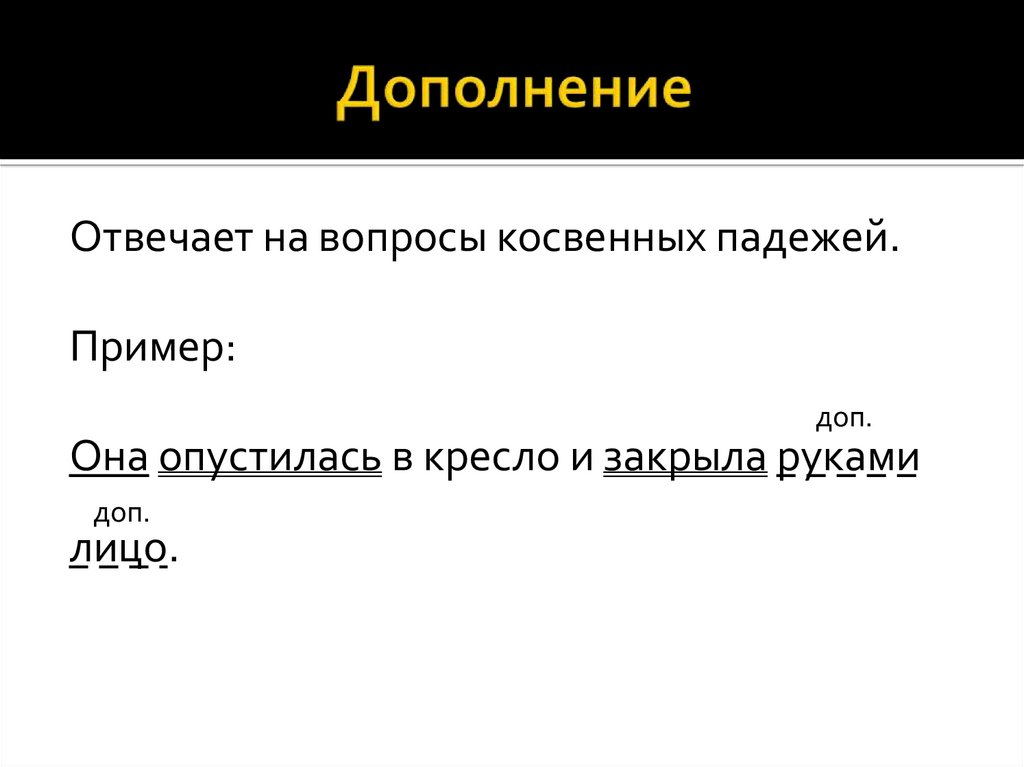 Дополнение

Отвечает на вопросы косвенных падежей.

Пример:

доп.

Она опустилась в кресло и закрыла руками

доп.

лицо.